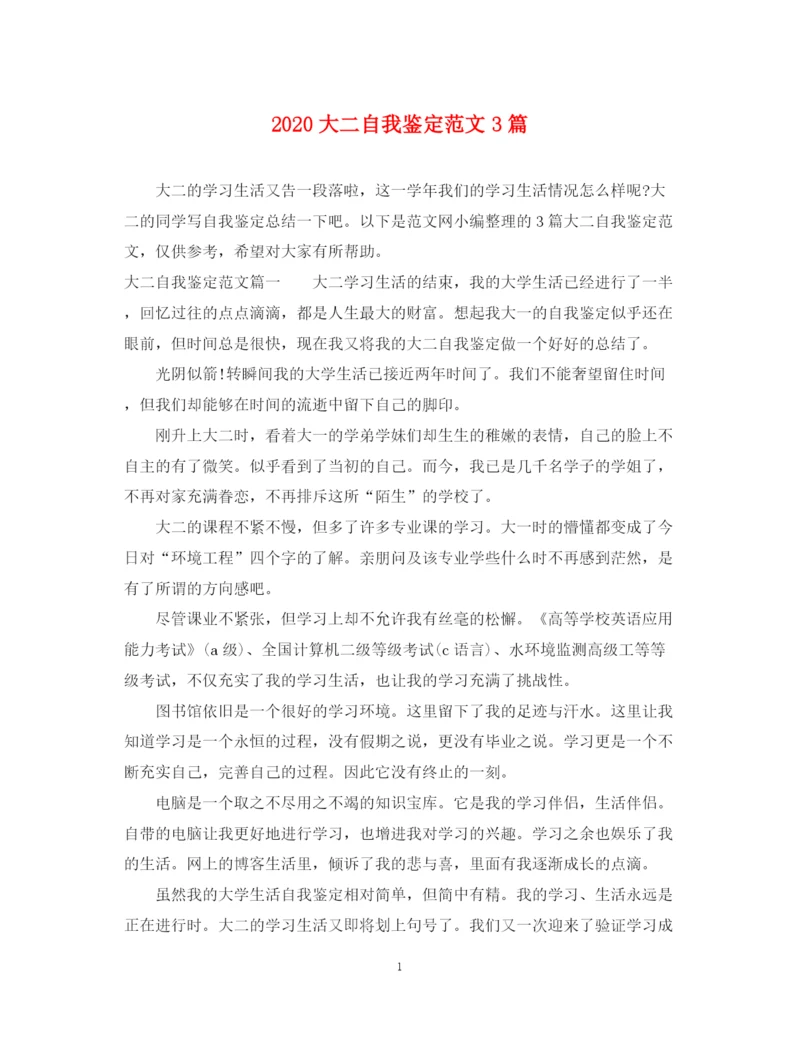 2020大二自我鉴定范文3篇

大二的学习生活又告一段落啦，这一学年我们的学习生活情况怎么样呢?大二的同学写自我鉴定总结一下吧。以下是范文网小编整理的3篇大二自我鉴定范文，仅供参考，希望对大家有所帮助。

大二自我鉴定范文篇一　　大二学习生活的结束，我的大学生活已经进行了一半，回忆过往的点点滴滴，都是人生最大的财富。想起我大一的自我鉴定似乎还在眼前，但时间总是很快，现在我又将我的大二自我鉴定做一个好好的总结了。

光阴似箭!转瞬间我的大学生活已接近两年时间了。我们不能奢望留住时间，但我们却能够在时间的流逝中留下自己的脚印。

刚升上大二时，看着大一的学弟学妹们却生生的稚嫩的表情，自己的脸上不自主的有了微笑。似乎看到了当初的自己。而今，我已是几千名学子的学姐了，不再对家充满眷恋，不再排斥这所“陌生”的学校了。

大二的课程不紧不慢，但多了许多专业课的学习。大一时的懵懂都变成了今日对“环境工程”四个字的了解。亲朋问及该专业学些什么时不再感到茫然，是有了所谓的方向感吧。

尽管课业不紧张，但学习上却不允许我有丝毫的松懈。《高等学校英语应用能力考试》(a级)、全国计算机二级等级考试(c语言)、水环境监测高级工等等级考试，不仅充实了我的学习生活，也让我的学习充满了挑战性。

图书馆依旧是一个很好的学习环境。这里留下了我的足迹与汗水。这里让我知道学习是一个永恒的过程，没有假期之说，更没有毕业之说。学习更是一个不断充实自己，完善自己的过程。因此它没有终止的一刻。

电脑是一个取之不尽用之不竭的知识宝库。它是我的学习伴侣，生活伴侣。自带的电脑让我更好地进行学习，也增进我对学习的兴趣。学习之余也娱乐了我的生活。网上的博客生活里，倾诉了我的悲与喜，里面有我逐渐成长的点滴。

虽然我的大学生活自我鉴定相对简单，但简中有精。我的学习、生活永远是正在进行时。大二的学习生活又即将划上句号了。我们又一次迎来了验证学习成

1